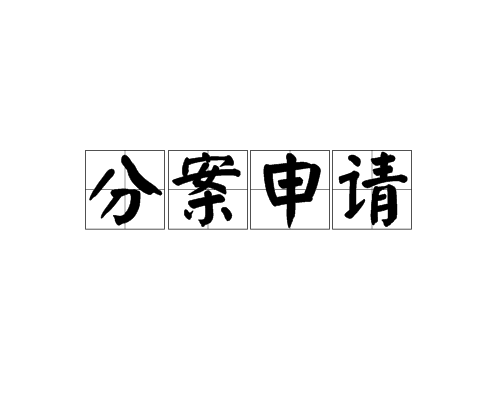 分案申请